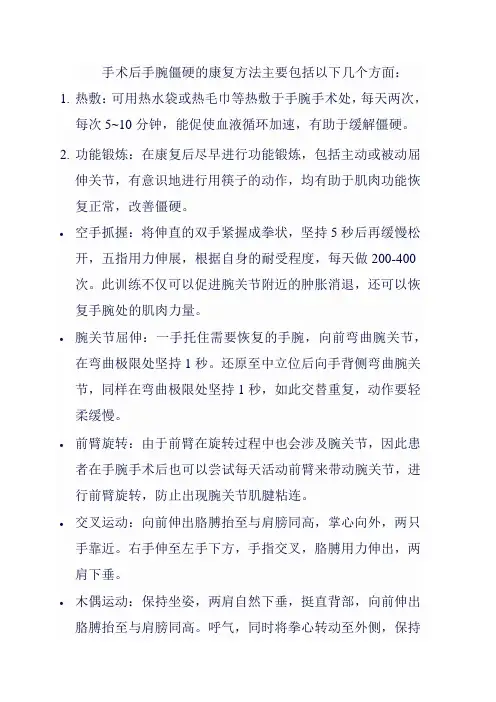 手术后手腕僵硬的康复方法主要包括以下几个方面：

1. 热敷：可用热水袋或热毛巾等热敷于手腕手术处，每天两次，每次 5~10 分钟，能促使血液循环加速，有助于缓解僵硬。

2. 功能锻炼：在康复后尽早进行功能锻炼，包括主动或被动屈伸关节，有意识地进行用筷子的动作，均有助于肌肉功能恢复正常，改善僵硬。

• 空手抓握：将伸直的双手紧握成拳状，坚持 5 秒后再缓慢松开，五指用力伸展，根据自身的耐受程度，每天做 200-400 次。此训练不仅可以促进腕关节附近的肿胀消退，还可以恢复手腕处的肌肉力量。

• 腕关节屈伸：一手托住需要恢复的手腕，向前弯曲腕关节，在弯曲极限处坚持 1 秒。还原至中立位后向手背侧弯曲腕关节，同样在弯曲极限处坚持 1 秒，如此交替重复，动作要轻柔缓慢。

• 前臂旋转：由于前臂在旋转过程中也会涉及腕关节，因此患者在手腕手术后也可以尝试每天活动前臂来带动腕关节，进行前臂旋转，防止出现腕关节肌腱粘连。

• 交叉运动：向前伸出胳膊抬至与肩膀同高，掌心向外，两只手靠近。右手伸至左手下方，手指交叉，胳膊用力伸出，两肩下垂。

• 木偶运动：保持坐姿，两肩自然下垂，挺直背部，向前伸出胳膊抬至与肩膀同高。呼气，同时将拳心转动至外侧，保持